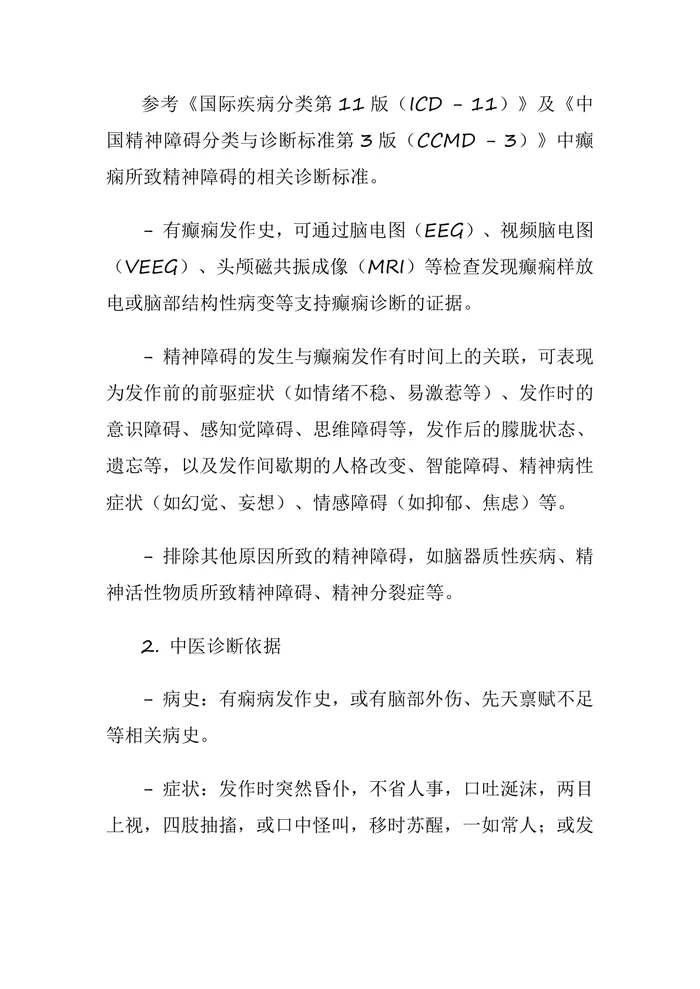 参考《国际疾病分类第11版（ICD - 11）》及《中国精神障碍分类与诊断标准第3版（CCMD - 3）》中癫痫所致精神障碍的相关诊断标准。

- 有癫痫发作史，可通过脑电图（EEG）、视频脑电图（VEEG）、头颅磁共振成像（MRI）等检查发现癫痫样放电或脑部结构性病变等支持癫痫诊断的证据。

- 精神障碍的发生与癫痫发作有时间上的关联，可表现为发作前的前驱症状（如情绪不稳、易激惹等）、发作时的意识障碍、感知觉障碍、思维障碍等，发作后的朦胧状态、遗忘等，以及发作间歇期的人格改变、智能障碍、精神病性症状（如幻觉、妄想）、情感障碍（如抑郁、焦虑）等。

- 排除其他原因所致的精神障碍，如脑器质性疾病、精神活性物质所致精神障碍、精神分裂症等。

2. 中医诊断依据

- 病史：有痫病发作史，或有脑部外伤、先天禀赋不足等相关病史。

- 症状：发作时突然昏仆，不省人事，口吐涎沫，两目上视，四肢抽搐，或口中怪叫，移时苏醒，一如常人；或发